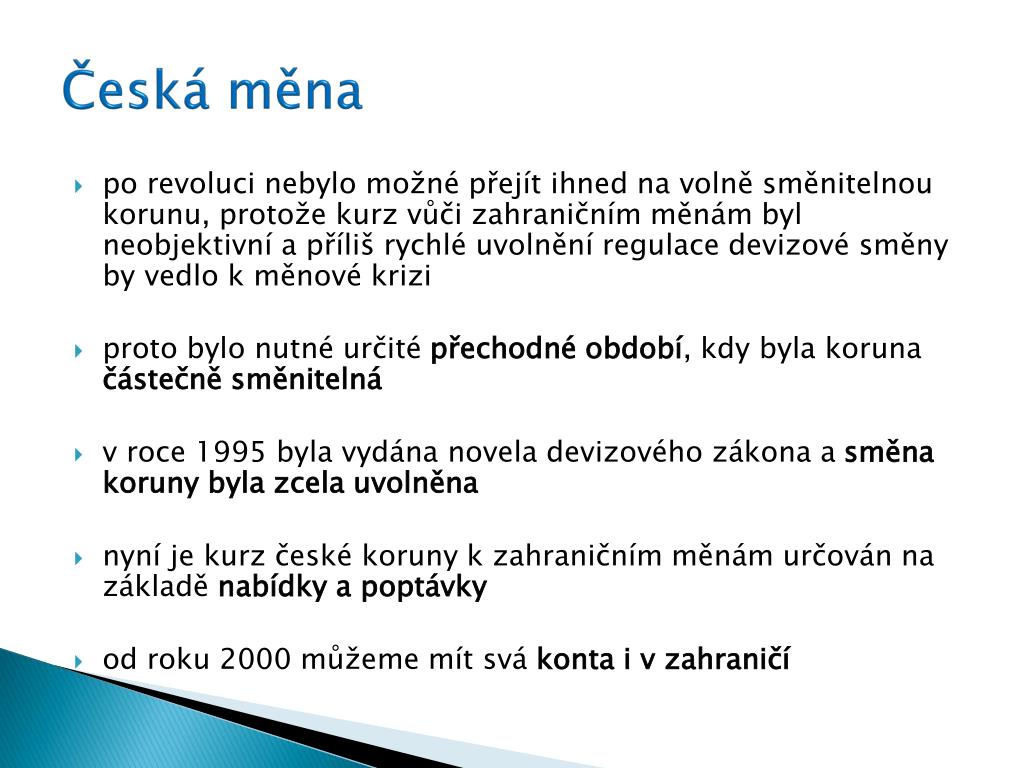 Česká měna

po revoluci nebylo možné přejít ihned na volně směnitelnou korunu, protože kurz vůči zahraničním měnám byl neobjektivní a příliš rychlé uvolnění regulace devizové směny by vedlo k měnové krizi

proto bylo nutné určité přechodné období, kdy byla koruna částečně směnitelná

v roce 1995 byla vydána novela devizového zákona a směna koruny byla zcela uvolněna

nyní je kurz české koruny k zahraničním měnám určován na základě nabídky a poptávky

od roku 2000 můžeme mít svá konta i v zahraničí